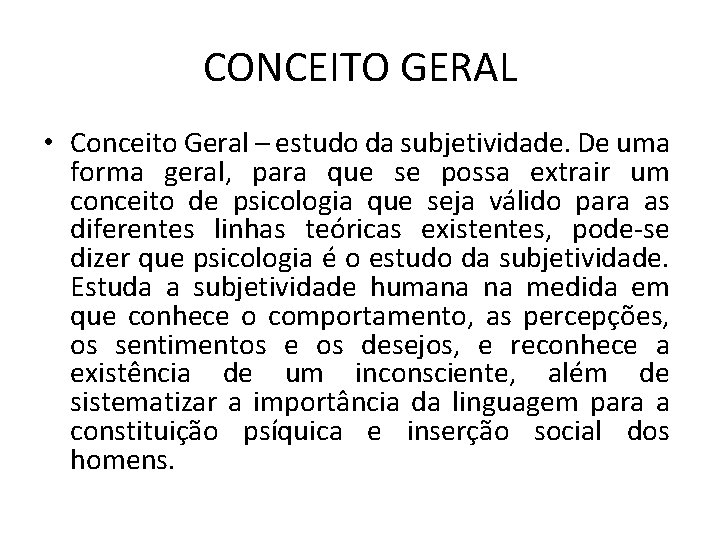 CONCEITO GERAL

• Conceito Geral – estudo da subjetividade. De uma forma geral, para que se possa extrair um conceito de psicologia que seja válido para as diferentes linhas teóricas existentes, pode-se dizer que psicologia é o estudo da subjetividade. Estuda a subjetividade humana na medida em que conhece o comportamento, as percepções, os sentimentos e os desejos, e reconhece a existência de um inconsciente, além de sistematizar a importância da linguagem para a constituição psíquica e inserção social dos homens.